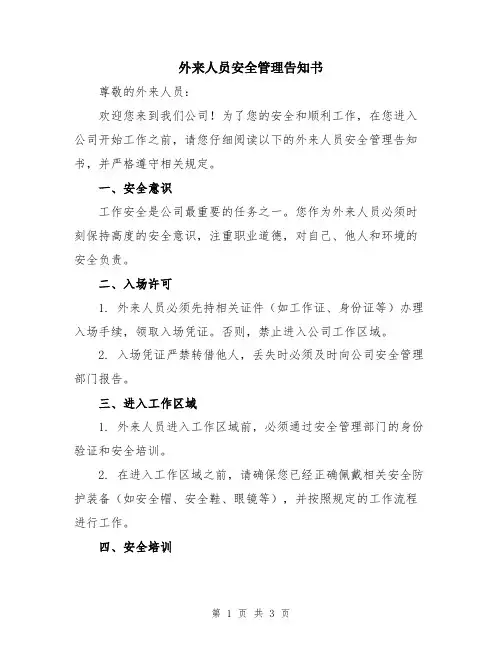 外来人员安全管理告知书

尊敬的外来人员：

欢迎您来到我们公司！为了您的安全和顺利工作，在您进入公司开始工作之前，请您仔细阅读以下的外来人员安全管理告知书，并严格遵守相关规定。

一、安全意识

工作安全是公司最重要的任务之一。您作为外来人员必须时刻保持高度的安全意识，注重职业道德，对自己、他人和环境的安全负责。

二、入场许可

1. 外来人员必须先持相关证件（如工作证、身份证等）办理入场手续，领取入场凭证。否则，禁止进入公司工作区域。

2. 入场凭证严禁转借他人，丢失时必须及时向公司安全管理部门报告。

三、进入工作区域

1. 外来人员进入工作区域前，必须通过安全管理部门的身份验证和安全培训。

2. 在进入工作区域之前，请确保您已经正确佩戴相关安全防护装备（如安全帽、安全鞋、眼镜等），并按照规定的工作流程进行工作。

四、安全培训

第 1 页 共 3 页